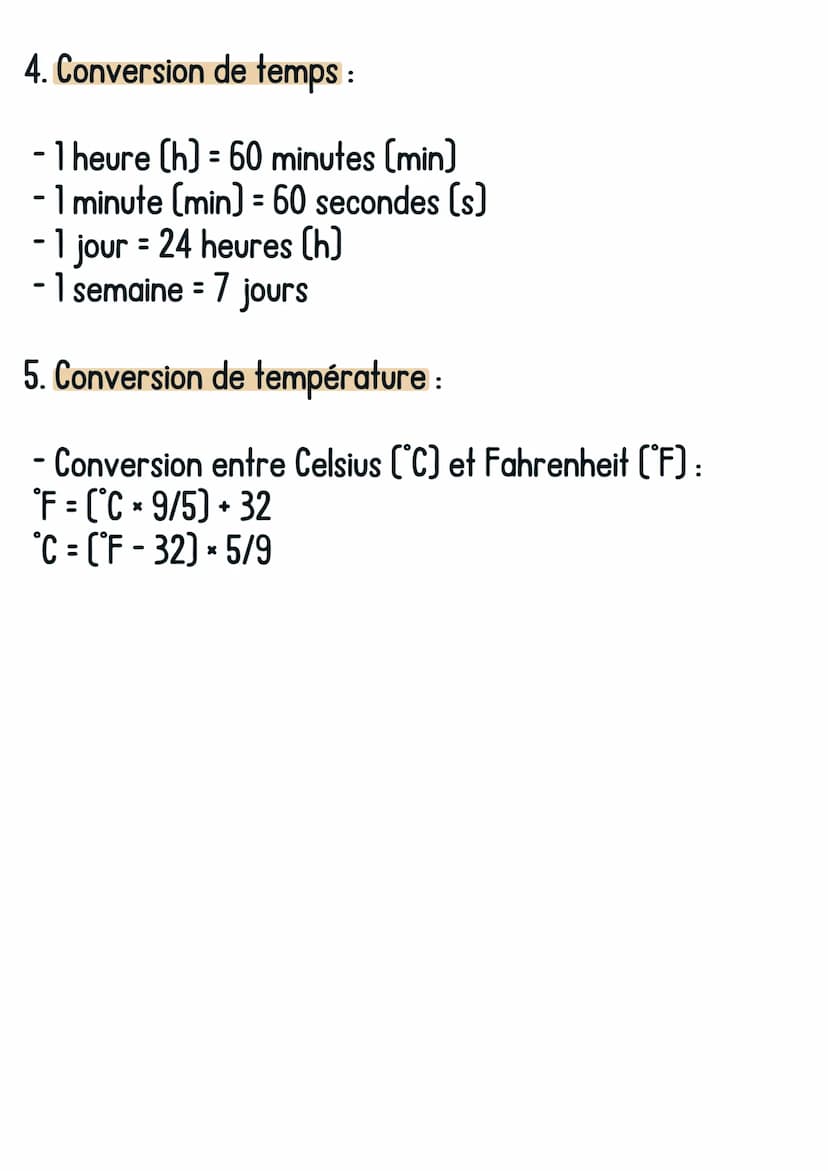 4. Conversion de temps :

- 1 heure (h) = 60 minutes (min)
- 1 minute (min) = 60 secondes (s)
- 1 jour = 24 heures (h)
- 1 semaine = 7 jours

5. Conversion de température :

- Conversion entre Celsius (°C) et Fahrenheit (°F) :
°F = (°C × 9/5) + 32
°C = (°F - 32) × 5/9